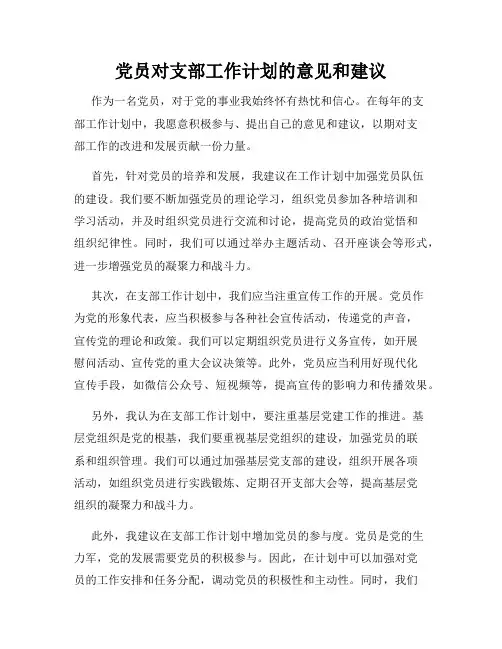 党员对支部工作计划的意见和建议

作为一名党员，对于党的事业我始终怀有热忱和信心。在每年的支部工作计划中，我愿意积极参与、提出自己的意见和建议，以期对支部工作的改进和发展贡献一份力量。

首先，针对党员的培养和发展，我建议在工作计划中加强党员队伍的建设。我们要不断加强党员的理论学习，组织党员参加各种培训和学习活动，并及时组织党员进行交流和讨论，提高党员的政治觉悟和组织纪律性。同时，我们可以通过举办主题活动、召开座谈会等形式，进一步增强党员的凝聚力和战斗力。

其次，在支部工作计划中，我们应当注重宣传工作的开展。党员作为党的形象代表，应当积极参与各种社会宣传活动，传递党的声音，宣传党的理论和政策。我们可以定期组织党员进行义务宣传，如开展慰问活动、宣传党的重大会议决策等。此外，党员应当利用好现代化宣传手段，如微信公众号、短视频等，提高宣传的影响力和传播效果。

另外，我认为在支部工作计划中，要注重基层党建工作的推进。基层党组织是党的根基，我们要重视基层党组织的建设，加强党员的联系和组织管理。我们可以通过加强基层党支部的建设，组织开展各项活动，如组织党员进行实践锻炼、定期召开支部大会等，提高基层党组织的凝聚力和战斗力。

此外，我建议在支部工作计划中增加党员的参与度。党员是党的生力军，党的发展需要党员的积极参与。因此，在计划中可以加强对党员的工作安排和任务分配，调动党员的积极性和主动性。同时，我们